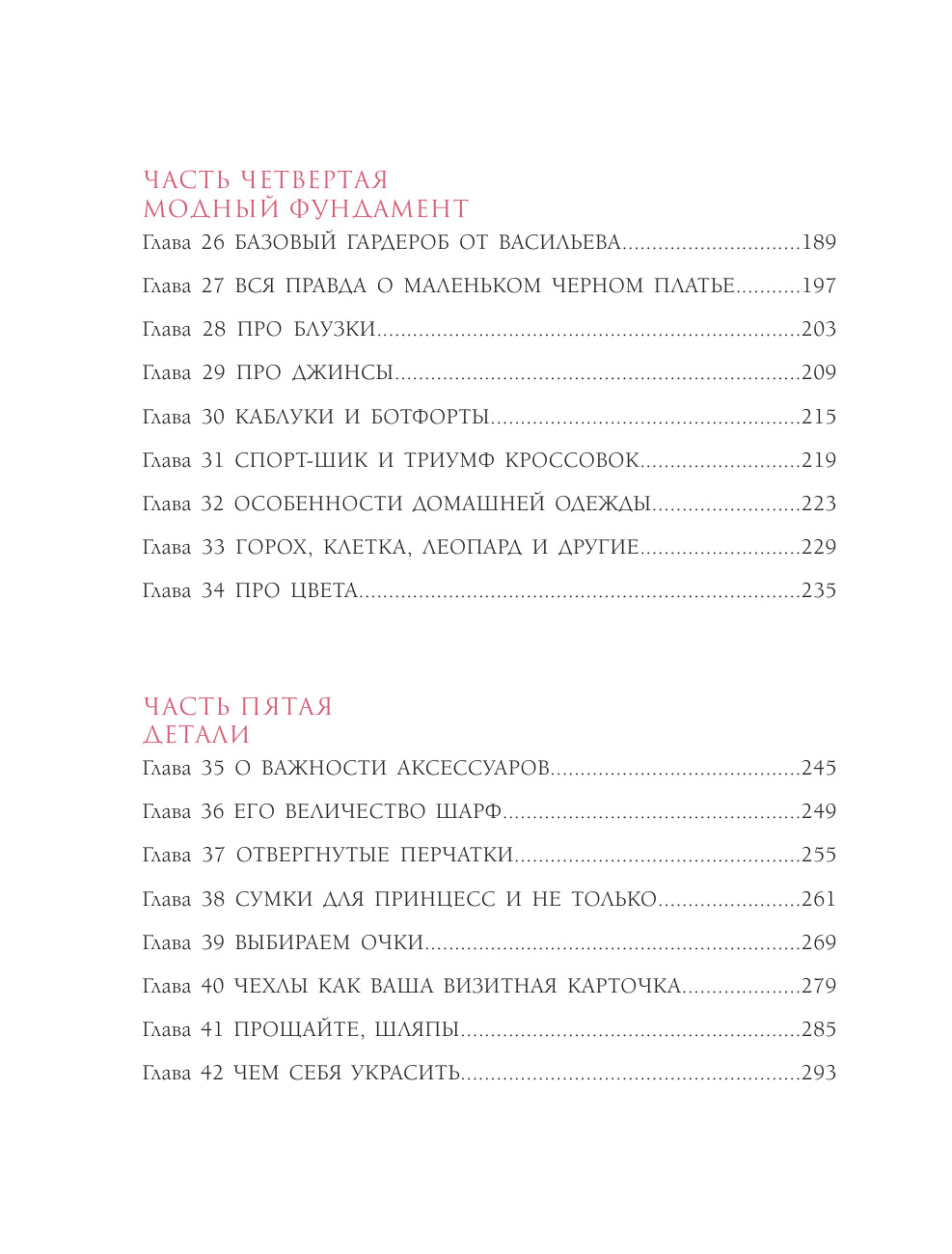 ЧАСТЬ ЧЕТВЕРТАЯ
МОДНЫЙ ФУНДАМЕНТ

Глава 26 БАЗОВЫЙ ГАРДЕРОБ ОТ ВАСИЛЬЕВА 189

Глава 27 ВСЯ ПРАВДА О МАЛЕНЬКОМ ЧЕРНОМ ПЛАТЬЕ 197

Глава 28 ПРО БЛУЗКИ 203

Глава 29 ПРО ДЖИНСЫ 209

Глава 30 КАБЛУКИ И БОТФОРТЫ 215

Глава 31 СПОРТ-ШИК И ТРИУМФ КРОССОВОК 219

Глава 32 ОСОБЕННОСТИ ДОМАШНЕЙ ОДЕЖДЫ 223

Глава 33 ГОРОХ, КЛЕТКА, ЛЕОПАРД И ДРУГИЕ 229

Глава 34 ПРО ЦВЕТА 235

ЧАСТЬ ПЯТАЯ
ДЕТАЛИ

Глава 35 О ВАЖНОСТИ АКСЕССУАРОВ 245

Глава 36 ЕГО ВЕЛИЧЕСТВО ШАРФ 249

Глава 37 ОТВЕРГНУТЫЕ ПЕРЧАТКИ 255

Глава 38 СУМКИ ДЛЯ ПРИНЦЕСС И НЕ ТОЛЬКО 261

Глава 39 ВЫБИРАЕМ ОЧКИ 269

Глава 40 ЧЕХЛЫ КАК ВАША ВИЗИТНАЯ КАРТОЧКА 279

Глава 41 ПРОЩАЙТЕ, ШЛЯПЫ 285

Глава 42 ЧЕМ СЕБЯ УКРАСИТЬ 293